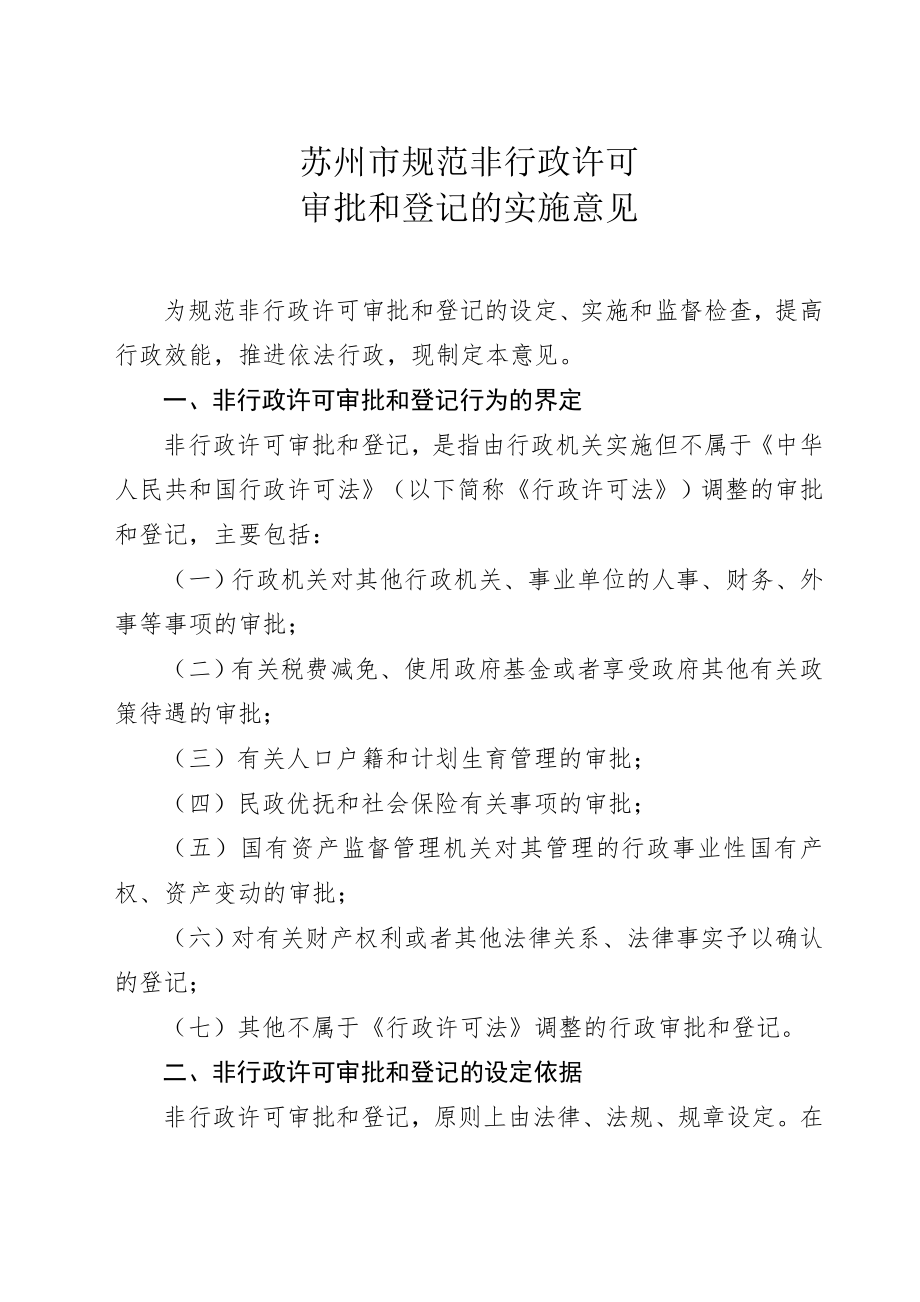 苏州市规范非行政许可
审批和登记的实施意见

为规范非行政许可审批和登记的设定、实施和监督检查，提高行政效能，推进依法行政，现制定本意见。

一、非行政许可审批和登记行为的界定

非行政许可审批和登记，是指由行政机关实施但不属于《中华人民共和国行政许可法》（以下简称《行政许可法》）调整的审批和登记，主要包括：

（一）行政机关对其他行政机关、事业单位的人事、财务、外事等事项的审批；

（二）有关税费减免、使用政府基金或者享受政府其他有关政策待遇的审批；

（三）有关人口户籍和计划生育管理的审批；

（四）民政优抚和社会保险有关事项的审批；

（五）国有资产监督管理机关对其管理的行政事业性国有产权、资产变动的审批；

（六）对有关财产权利或者其他法律关系、法律事实予以确认的登记；

（七）其他不属于《行政许可法》调整的行政审批和登记。

二、非行政许可审批和登记的设定依据

非行政许可审批和登记，原则上由法律、法规、规章设定。在